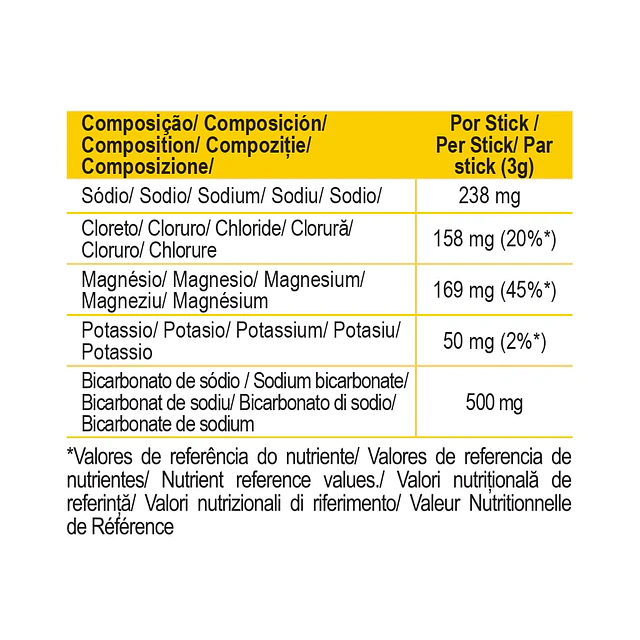 | Composição/ Composición/ Composition/ Compoziție/ Composizione/ | Por Stick / Per Stick/ Par stick (3g) |
|---|---|
| Sódio/ Sodio/ Sodium/ Sodiu/ Sodio/ | 238 mg |
| Cloreto/ Cloruro/ Chloride/ Clorură/ Cloruro/ Chlorure | 158 mg (20%*) |
| Magnésio/ Magnesio/ Magnesium/ Magneziu/ Magnésium | 169 mg (45%*) |
| Potassio/ Potasio/ Potassium/ Potasiu/ Potassio | 50 mg (2%*) |
| Bicarbonato de sódio / Sodium bicarbonate/ Bicarbonat de sodiu/ Bicarbonato di sodio/ Bicarbonate de sodium | 500 mg |

*Valores de referência do nutriente/ Valores de referencia de nutrientes/ Nutrient reference values./ Valori nutrițională de referință/ Valori nutrizionali di riferimento/ Valeur Nutritionnelle de Référence